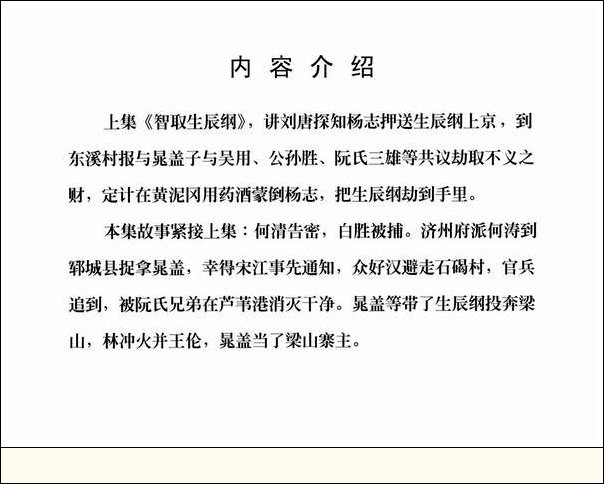 内 容 介 绍

上集《智取生辰纲》，讲刘唐探知杨志押送生辰纲上京，到东溪村报与晁盖子与吴用、公孙胜、阮氏三雄等共议劫取不义之财，定计在黄泥冈用药酒蒙倒杨志，把生辰纲劫到手里。

本集故事紧接上集：何清告密，白胜被捕。济州府派何涛到郓城县捉拿晁盖，幸得宋江事先通知，众好汉避走石碣村，官兵追到，被阮氏兄弟在芦苇港消灭干净。晁盖等带了生辰纲投奔梁山，林冲火并王伦，晁盖当了梁山寨主。